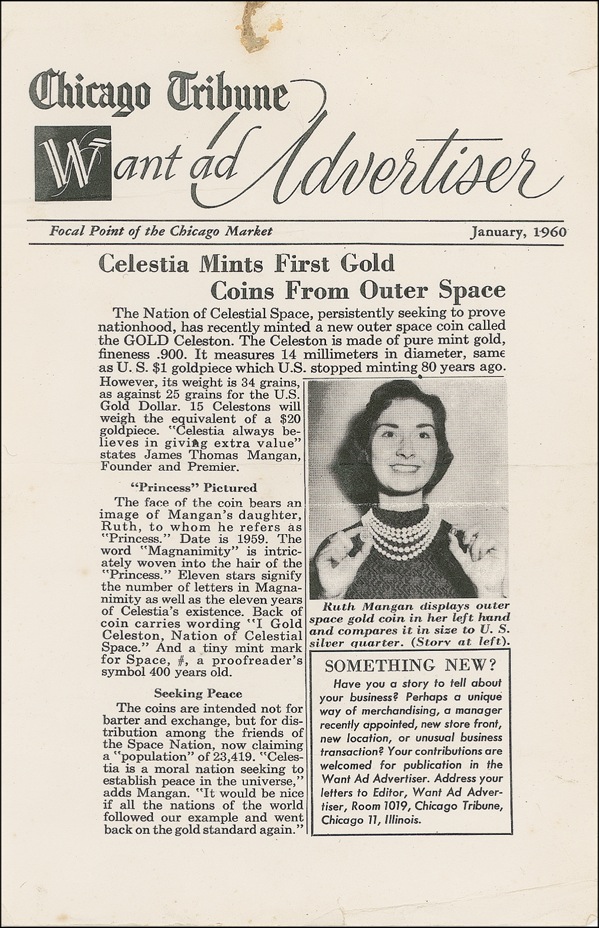 Chicago Tribune
Want ad Advertiser

Focal Point of the Chicago Market

January, 1960

Celestia Mints First Gold Coins From Outer Space

The Nation of Celestial Space, persistently seeking to prove nationhood, has recently minted a new outer space coin called the GOLD Celeston. The Celeston is made of pure mint gold, fineness .900. It measures 14 millimeters in diameter, same as U. S. $1 goldpiece which U.S. stopped minting 80 years ago. However, its weight is 34 grains, as against 25 grains for the U.S. Gold Dollar. 15 Celestons will weigh the equivalent of a $20 goldpiece. "Celestia always believes in giving extra value" states James Thomas Mangan, Founder and Premier.

"Princess" Pictured

The face of the coin bears an image of Mangan's daughter, Ruth, to whom he refers as "Princess." Date is 1959. The word "Magnanimity" is intricately woven into the hair of the "Princess." Eleven stars signify the number of letters in Magnanimity as well as the eleven years of Celestia's existence. Back of coin carries wording "I Gold Celeston, Nation of Celestial Space." And a tiny mint mark for Space, #, a proofreader's symbol 400 years old.

Seeking Peace

The coins are intended not for barter and exchange, but for distribution among the friends of the Space Nation, now claiming a "population" of 23,419. "Celestia is a moral nation seeking to establish peace in the universe," adds Mangan. "It would be nice if all the nations of the world followed our example and went back on the gold standard again."

Ruth Mangan displays outer space gold coin in her left hand and compares it in size to U. S. silver quarter. (Story at left).

SOMETHING NEW?

Have you a story to tell about your business? Perhaps a unique way of merchandising, a manager recently appointed, new store front, new location, or unusual business transaction? Your contributions are welcomed for publication in the Want Ad Advertiser. Address your letters to Editor, Want Ad Advertiser, Room 1019, Chicago Tribune, Chicago 11, Illinois.